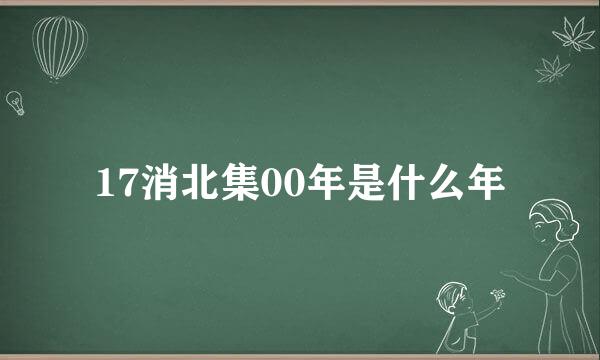 17消北集00年是什么年